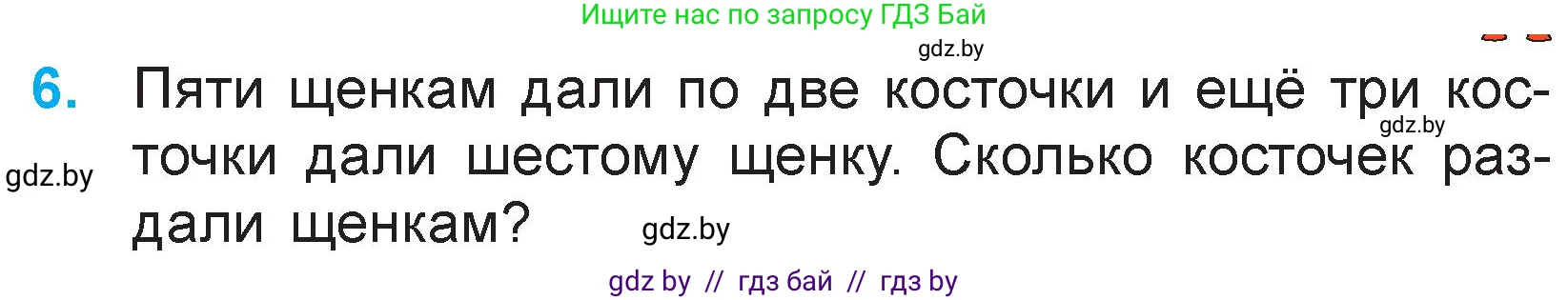 Ищите нас по запросу ГДЗ Бай

gdz.by

6. Пяти щенкам дали по две косточки и ещё три косточки дали шестому щенку. Сколько косточек раздали щенкам?

gdz.by

gdz.by

gdz.by

gdz by // гдз бай // гдз by